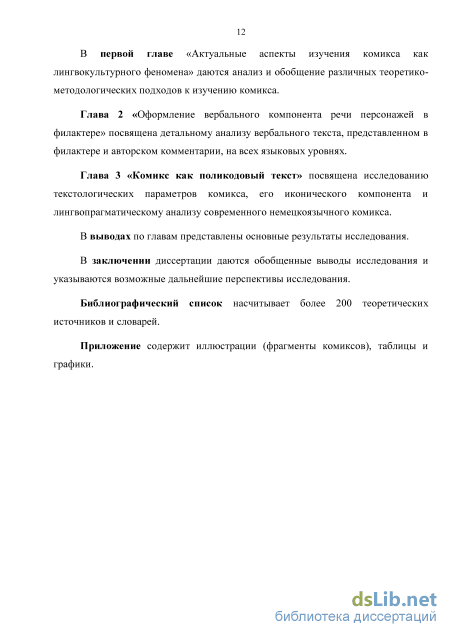 12

В первой главе «Актуальные аспекты изучения комикса как лингвокультурного феномена» даются анализ и обобщение различных теоретико-методологических подходов к изучению комикса.

Глава 2 «Оформление вербального компонента речи персонажей в филактере» посвящена детальному анализу вербального текста, представленном в филактере и авторском комментарии, на всех языковых уровнях.

Глава 3 «Комикс как поликодовый текст» посвящена исследованию текстологических параметров комикса, его иконического компонента и лингвопрагматическому анализу современного немецкоязычного комикса.

В выводах по главам представлены основные результаты исследования.

В заключении диссертации даются обобщенные выводы исследования и указываются возможные дальнейшие перспективы исследования.

Библиографический список насчитывает более 200 теоретических источников и словарей.

Приложение содержит иллюстрации (фрагменты комиксов), таблицы и графики.

dsLib.net
библиотека диссертаций